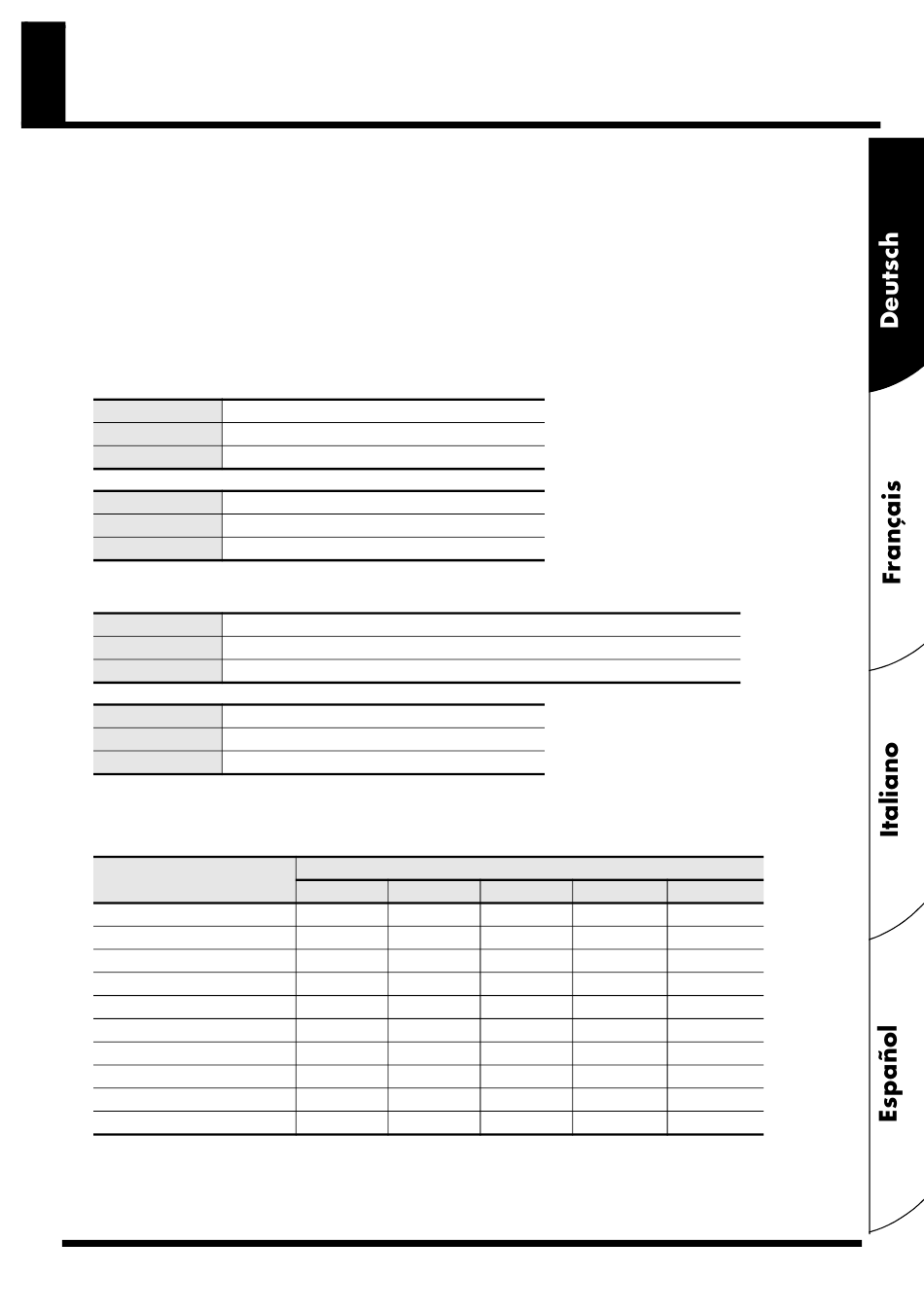 Deutsch

Français

Italiano

Español